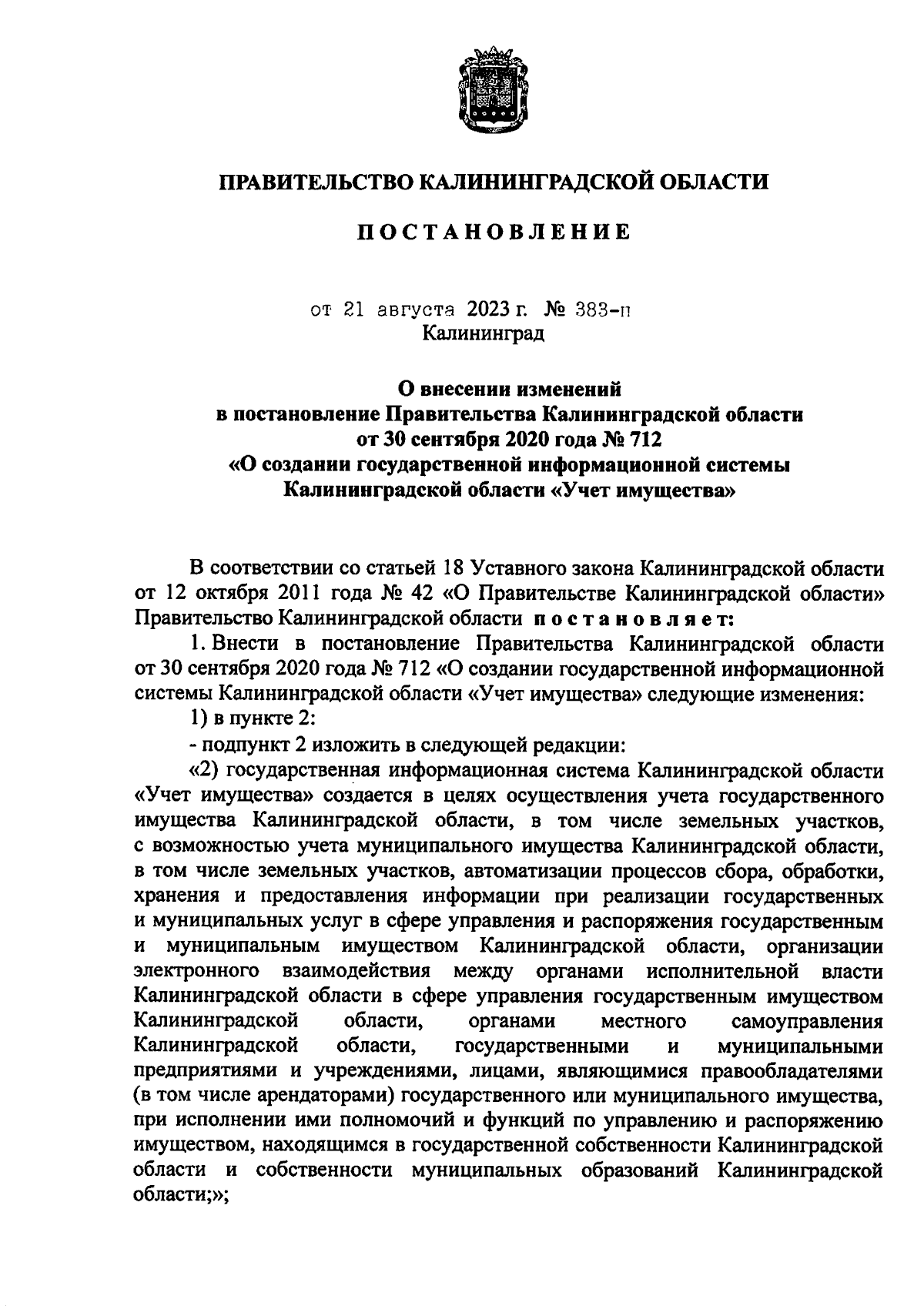 ПРАВИТЕЛЬСТВО КАЛИНИНГРАДСКОЙ ОБЛАСТИ

ПОСТАНОВЛЕНИЕ

от 21 августа 2023 г. № 383-п
Калининград

О внесении изменений
в постановление Правительства Калининградской области
от 30 сентября 2020 года № 712
«О создании государственной информационной системы
Калининградской области «Учет имущества»

В соответствии со статьей 18 Уставного закона Калининградской области от 12 октября 2011 года № 42 «О Правительстве Калининградской области» Правительство Калининградской области постановляет:

1. Внести в постановление Правительства Калининградской области от 30 сентября 2020 года № 712 «О создании государственной информационной системы Калининградской области «Учет имущества» следующие изменения:

1) в пункте 2:

- подпункт 2 изложить в следующей редакции:

«2) государственная информационная система Калининградской области «Учет имущества» создается в целях осуществления учета государственного имущества Калининградской области, в том числе земельных участков, с возможностью учета муниципального имущества Калининградской области, в том числе земельных участков, автоматизации процессов сбора, обработки, хранения и предоставления информации при реализации государственных и муниципальных услуг в сфере управления и распоряжения государственным и муниципальным имуществом Калининградской области, организации электронного взаимодействия между органами исполнительной власти Калининградской области в сфере управления государственным имуществом Калининградской области, органами местного самоуправления Калининградской области, государственными и муниципальными предприятиями и учреждениями, лицами, являющимися правообладателями (в том числе арендаторами) государственного или муниципального имущества, при исполнении ими полномочий и функций по управлению и распоряжению имуществом, находящимся в государственной собственности Калининградской области и собственности муниципальных образований Калининградской области;»;